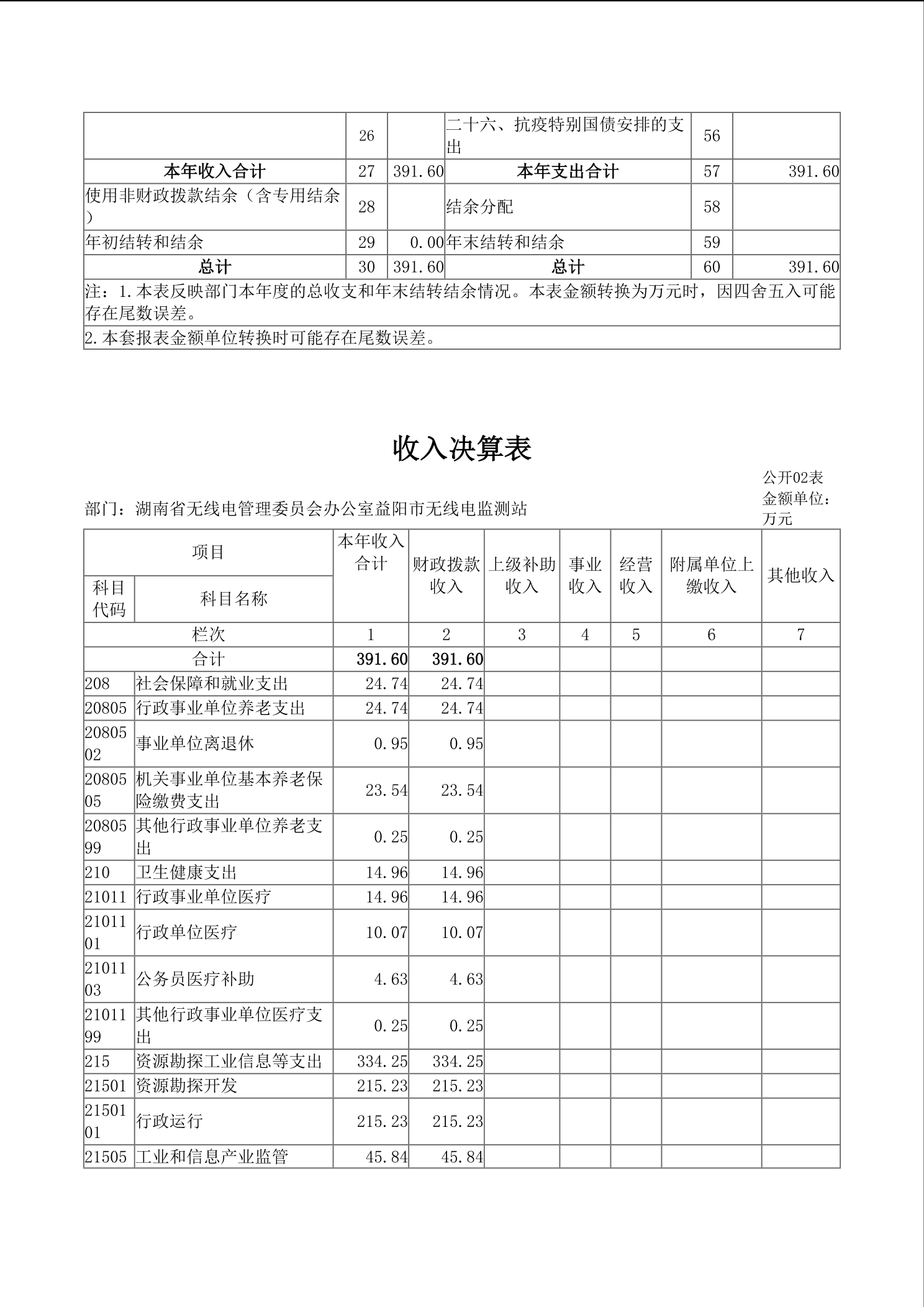 |  | 26 |  | 二十六、抗疫特别国债安排的支出 | 56 |  |
|---|---|---|---|---|---|
| 本年收入合计 | 27 | 391.60 | 本年支出合计 | 57 | 391.60 |
| 使用非财政拨款结余（含专用结余） | 28 |  | 结余分配 | 58 |  |
| 年初结转和结余 | 29 | 0.00 | 年末结转和结余 | 59 |  |
| 总计 | 30 | 391.60 | 总计 | 60 | 391.60 |

注：1.本表反映部门本年度的总收支和年末结转结余情况。本表金额转换为万元时，因四舍五入可能存在尾数误差。

2.本套报表金额单位转换时可能存在尾数误差。

收入决算表

公开02表

部门：湖南省无线电管理委员会办公室益阳市无线电监测站

金额单位：万元

| 科目代码 | 科目名称 | 本年收入合计 | 财政拨款收入 | 上级补助收入 | 事业收入 | 经营收入 | 附属单位上缴收入 | 其他收入 |
|---|---|---|---|---|---|---|---|---|
| 栏次 |  | 1 | 2 | 3 | 4 | 5 | 6 | 7 |
| 合计 |  | 391.60 | 391.60 |  |  |  |  |  |
| 208 | 社会保障和就业支出 | 24.74 | 24.74 |  |  |  |  |  |
| 20805 | 行政事业单位养老支出 | 24.74 | 24.74 |  |  |  |  |  |
| 2080502 | 事业单位离退休 | 0.95 | 0.95 |  |  |  |  |  |
| 2080505 | 机关事业单位基本养老保险缴费支出 | 23.54 | 23.54 |  |  |  |  |  |
| 2080599 | 其他行政事业单位养老支出 | 0.25 | 0.25 |  |  |  |  |  |
| 210 | 卫生健康支出 | 14.96 | 14.96 |  |  |  |  |  |
| 21011 | 行政事业单位医疗 | 14.96 | 14.96 |  |  |  |  |  |
| 2101101 | 行政单位医疗 | 10.07 | 10.07 |  |  |  |  |  |
| 2101103 | 公务员医疗补助 | 4.63 | 4.63 |  |  |  |  |  |
| 2101199 | 其他行政事业单位医疗支出 | 0.25 | 0.25 |  |  |  |  |  |
| 215 | 资源勘探工业信息等支出 | 334.25 | 334.25 |  |  |  |  |  |
| 21501 | 资源勘探开发 | 215.23 | 215.23 |  |  |  |  |  |
| 2150101 | 行政运行 | 215.23 | 215.23 |  |  |  |  |  |
| 21505 | 工业和信息产业监管 | 45.84 | 45.84 |  |  |  |  |  |